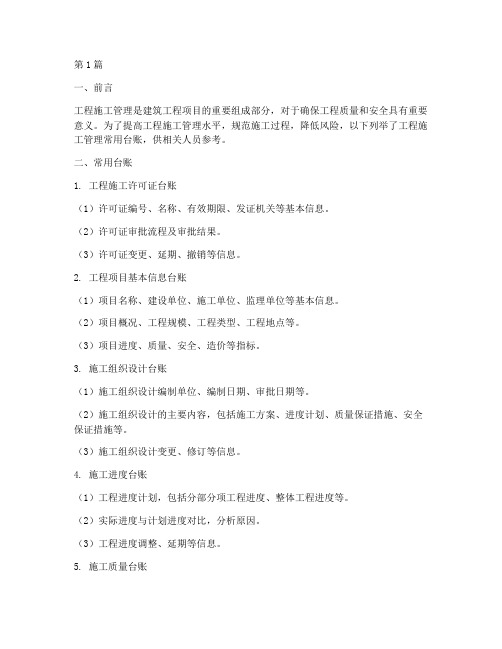 第1篇

一、前言

工程施工管理是建筑工程项目的重要组成部分，对于确保工程质量和安全具有重要意义。为了提高工程施工管理水平，规范施工过程，降低风险，以下列举了工程施工管理常用台账，供相关人员参考。

二、常用台账

1. 工程施工许可证台账

（1）许可证编号、名称、有效期限、发证机关等基本信息。

（2）许可证审批流程及审批结果。

（3）许可证变更、延期、撤销等信息。

2. 工程项目基本信息台账

（1）项目名称、建设单位、施工单位、监理单位等基本信息。

（2）项目概况、工程规模、工程类型、工程地点等。

（3）项目进度、质量、安全、造价等指标。

3. 施工组织设计台账

（1）施工组织设计编制单位、编制日期、审批日期等。

（2）施工组织设计的主要内容，包括施工方案、进度计划、质量保证措施、安全保证措施等。

（3）施工组织设计变更、修订等信息。

4. 施工进度台账

（1）工程进度计划，包括分部分项工程进度、整体工程进度等。

（2）实际进度与计划进度对比，分析原因。

（3）工程进度调整、延期等信息。

5. 施工质量台账